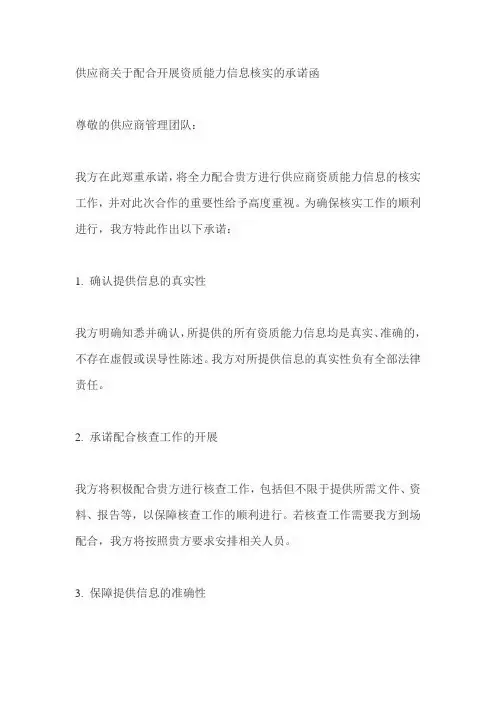 供应商关于配合开展资质能力信息核实的承诺函

尊敬的供应商管理团队：

我方在此郑重承诺，将全力配合贵方进行供应商资质能力信息的核实工作，并对此次合作的重要性给予高度重视。为确保核实工作的顺利进行，我方特此作出以下承诺：

1. 确认提供信息的真实性

我方明确知悉并确认，所提供的所有资质能力信息均是真实、准确的，不存在虚假或误导性陈述。我方对所提供信息的真实性负有全部法律责任。

2. 承诺配合核查工作的开展

我方将积极配合贵方进行核查工作，包括但不限于提供所需文件、资料、报告等，以保障核查工作的顺利进行。若核查工作需要我方到场配合，我方将按照贵方要求安排相关人员。

3. 保障提供信息的准确性